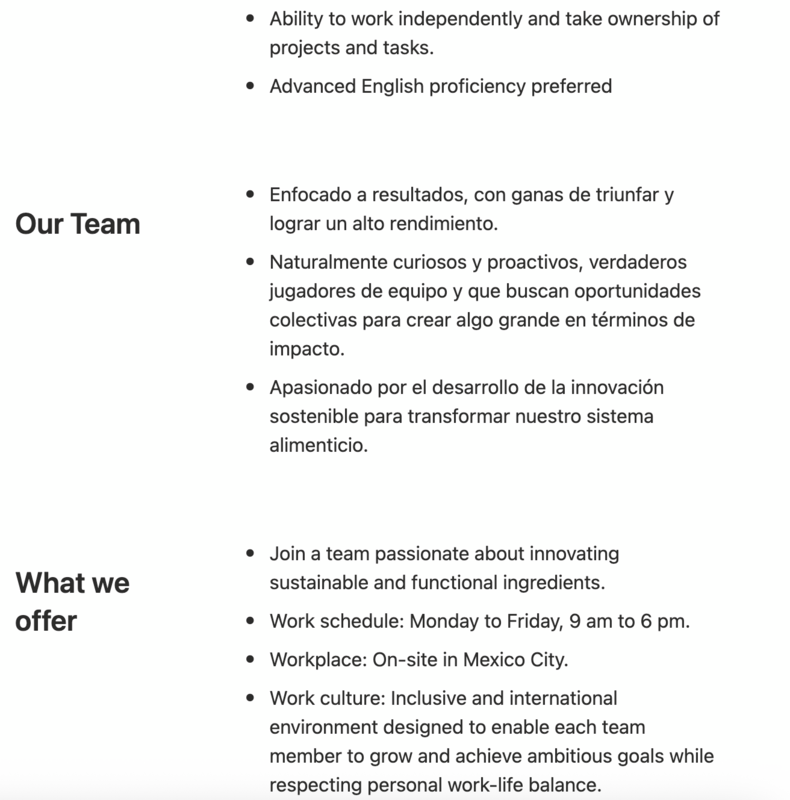 - Ability to work independently and take ownership of projects and tasks.
- Advanced English proficiency preferred

Our Team

- Enfocado a resultados, con ganas de triunfar y lograr un alto rendimiento.
- Naturalmente curiosos y proactivos, verdaderos jugadores de equipo y que buscan oportunidades colectivas para crear algo grande en términos de impacto.
- Apasionado por el desarrollo de la innovación sostenible para transformar nuestro sistema alimenticio.

What we offer

- Join a team passionate about innovating sustainable and functional ingredients.
- Work schedule: Monday to Friday, 9 am to 6 pm.
- Workplace: On-site in Mexico City.
- Work culture: Inclusive and international environment designed to enable each team member to grow and achieve ambitious goals while respecting personal work-life balance.